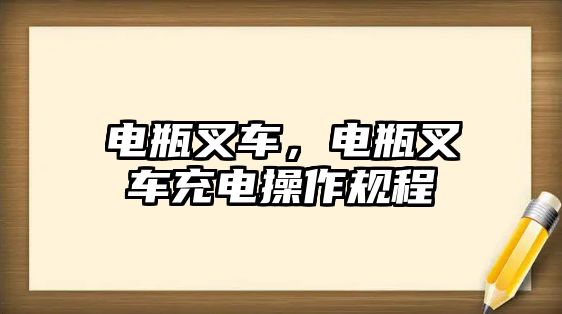 电瓶叉车，电瓶叉车充电操作规程